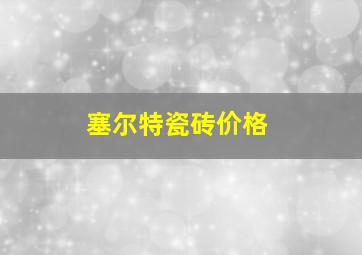 塞尔特瓷砖价格